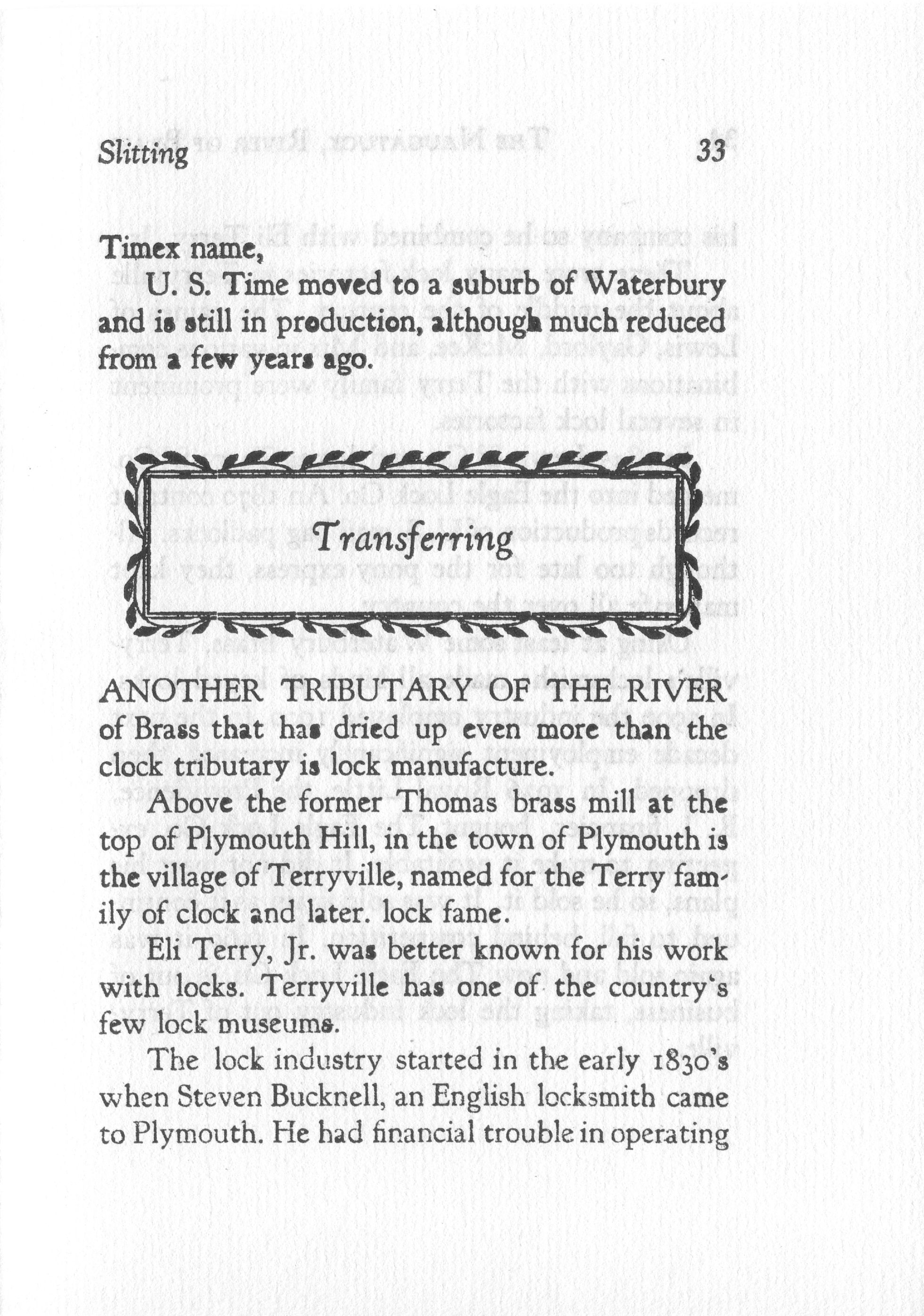 Slitting 33

Timex name,

U. S. Time moved to a suburb of Waterbury and is still in production, although much reduced from a few years ago.

Transferring

ANOTHER TRIBUTARY OF THE RIVER of Brass that has dried up even more than the clock tributary is lock manufacture.

Above the former Thomas brass mill at the top of Plymouth Hill, in the town of Plymouth is the village of Terryville, named for the Terry family of clock and later. lock fame.

Eli Terry, Jr. was better known for his work with locks. Terryville has one of the country's few lock museums.

The lock industry started in the early 1830's when Steven Bucknell, an English locksmith came to Plymouth. He had financial trouble in operating